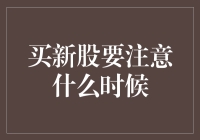 买新股要注意什么时候